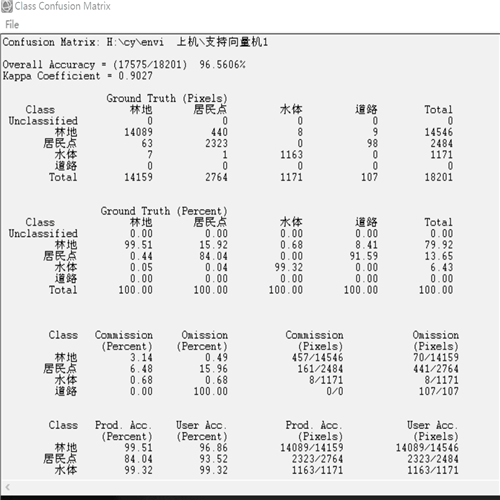 Class Confusion Matrix
File

Confusion Matrix: H:\cy\envi 上机\支持向量机1

Overall Accuracy = (17575/18201) 96.5606%
Kappa Coefficient = 0.9027

Ground Truth (Pixels)

| Class | 林地 | 居民点 | 水体 | 道路 | Total |
|---|---|---|---|---|---|
| Unclassified | 0 | 0 | 0 | 0 | 0 |
| 林地 | 14089 | 440 | 8 | 9 | 14546 |
| 居民点 | 63 | 2323 | 0 | 98 | 2484 |
| 水体 | 7 | 1 | 1163 | 0 | 1171 |
| 道路 | 0 | 0 | 0 | 0 | 0 |
| Total | 14159 | 2764 | 1171 | 107 | 18201 |

Ground Truth (Percent)

| Class | 林地 | 居民点 | 水体 | 道路 | Total |
|---|---|---|---|---|---|
| Unclassified | 0.00 | 0.00 | 0.00 | 0.00 | 0.00 |
| 林地 | 99.51 | 15.92 | 0.68 | 8.41 | 79.92 |
| 居民点 | 0.44 | 84.04 | 0.00 | 91.59 | 13.65 |
| 水体 | 0.05 | 0.04 | 99.32 | 0.00 | 6.43 |
| 道路 | 0.00 | 0.00 | 0.00 | 0.00 | 0.00 |
| Total | 100.00 | 100.00 | 100.00 | 100.00 | 100.00 |

| Class | Commission (Percent) | Omission (Percent) | Commission (Pixels) | Omission (Pixels) |
|---|---|---|---|---|
| 林地 | 3.14 | 0.49 | 457/14546 | 70/14159 |
| 居民点 | 6.48 | 15.96 | 161/2484 | 441/2764 |
| 水体 | 0.68 | 0.68 | 8/1171 | 8/1171 |
| 道路 | 0.00 | 100.00 | 0/0 | 107/107 |

| Class | Prod. Acc. (Percent) | User Acc. (Percent) | Prod. Acc. (Pixels) | User Acc. (Pixels) |
|---|---|---|---|---|
| 林地 | 99.51 | 96.86 | 14089/14159 | 14089/14546 |
| 居民点 | 84.04 | 93.52 | 2323/2764 | 2323/2484 |
| 水体 | 99.32 | 99.32 | 1163/1171 | 1163/1171 |